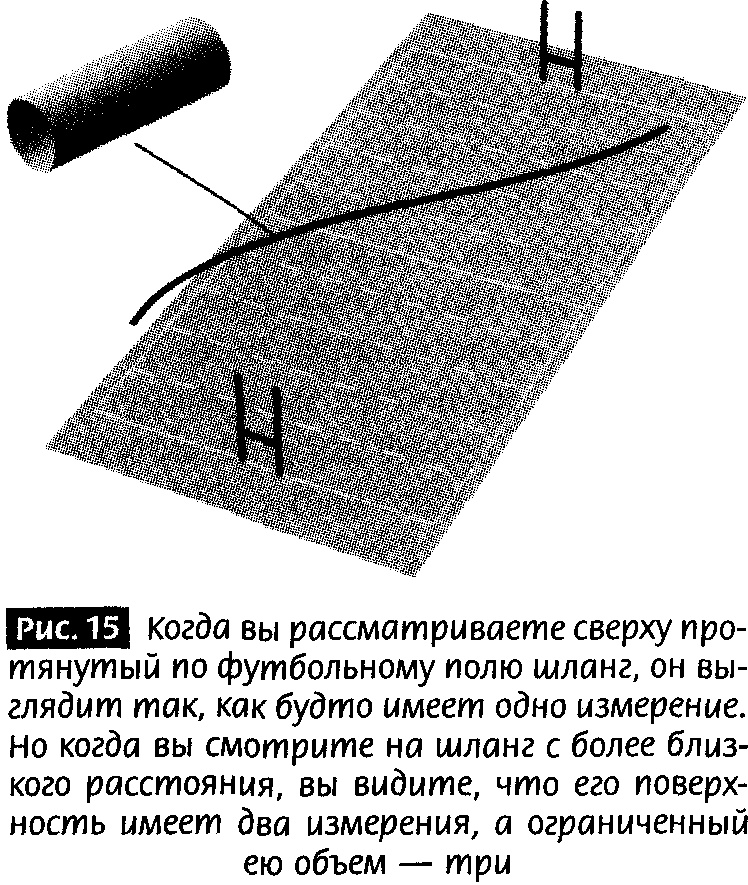 Рис. 15 Когда вы рассматриваете сверху протянутый по футбольному полю шланг, он выглядит так, как будто имеет одно измерение. Но когда вы смотрите на шланг с более близкого расстояния, вы видите, что его поверхность имеет два измерения, а ограниченный ею объем — три